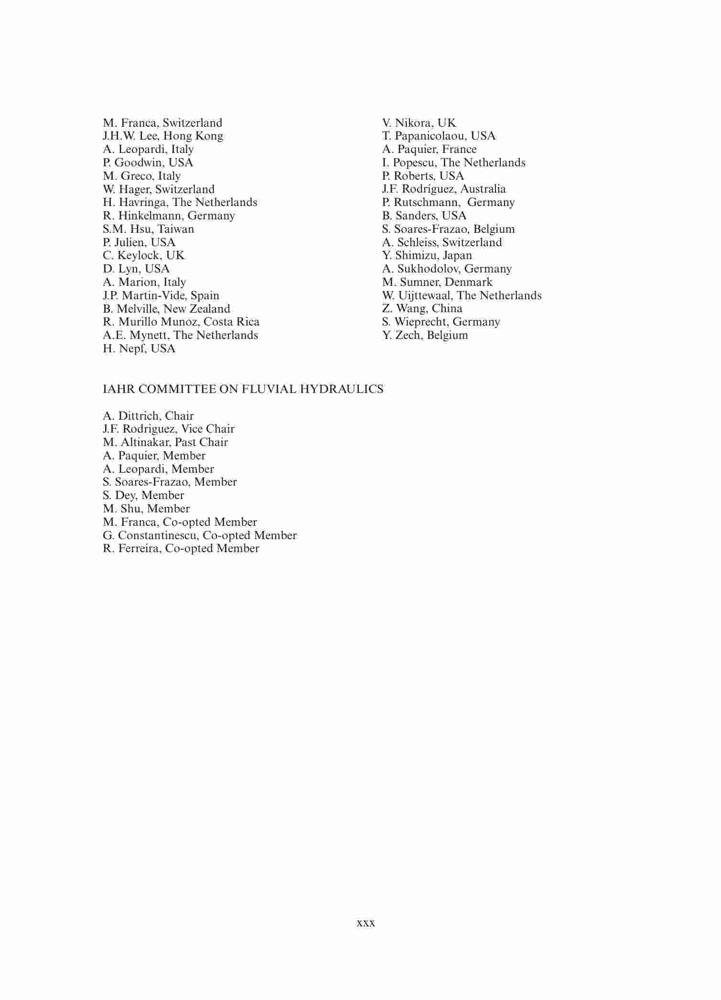 M. Franca, Switzerland
J.H.W. Lee, Hong Kong
A. Leopardi, Italy
P. Goodwin, USA
M. Greco, Italy
W. Hager, Switzerland
H. Havringa, The Netherlands
R. Hinkelmann, Germany
S.M. Hsu, Taiwan
P. Julien, USA
C. Keylock, UK
D. Lyn, USA
A. Marion, Italy
J.P. Martin-Vide, Spain
B. Melville, New Zealand
R. Murillo Munoz, Costa Rica
A.E. Mynett, The Netherlands
H. Nepf, USA

V. Nikora, UK
T. Papanicolaou, USA
A. Paquier, France
I. Popescu, The Netherlands
P. Roberts, USA
J.F. Rodríguez, Australia
P. Rutschmann, Germany
B. Sanders, USA
S. Soares-Frazao, Belgium
A. Schleiss, Switzerland
Y. Shimizu, Japan
A. Sukhodolov, Germany
M. Sumner, Denmark
W. Uijttewaal, The Netherlands
Z. Wang, China
S. Wieprecht, Germany
Y. Zech, Belgium

IAHR COMMITTEE ON FLUVIAL HYDRAULICS

A. Dittrich, Chair
J.F. Rodriguez, Vice Chair
M. Altinakar, Past Chair
A. Paquier, Member
A. Leopardi, Member
S. Soares-Frazao, Member
S. Dey, Member
M. Shu, Member
M. Franca, Co-opted Member
G. Constantinescu, Co-opted Member
R. Ferreira, Co-opted Member

xxx